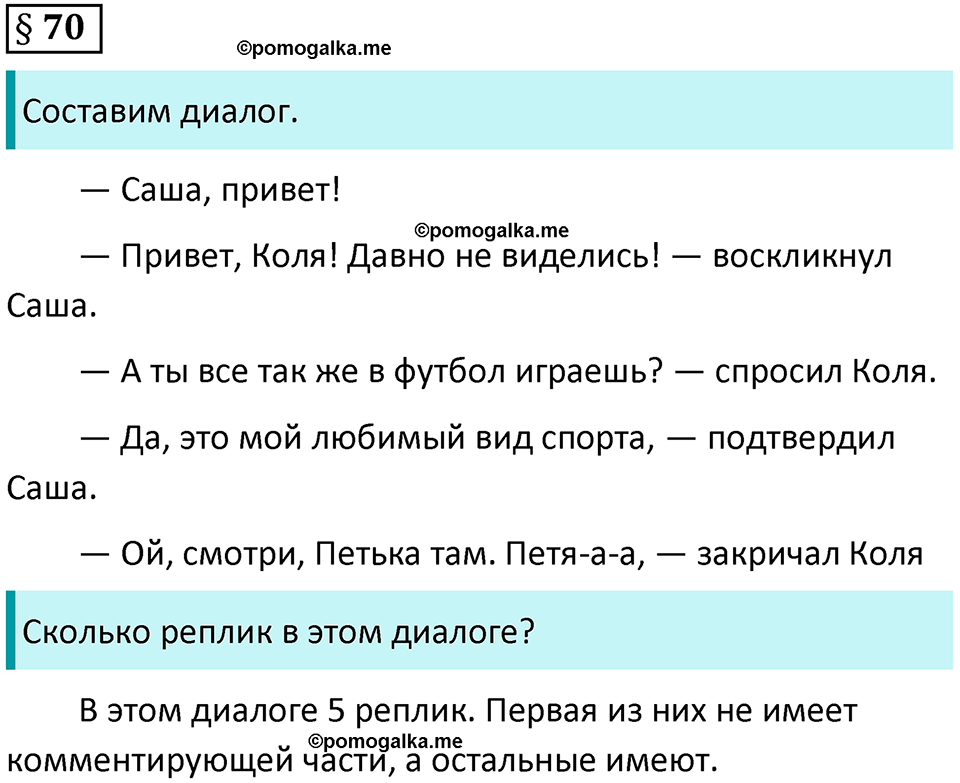 § 70

©pomogalka.me

Составим диалог.

— Саша, привет!

©pomogalka.me

— Привет, Коля! Давно не виделись! — воскликнул Саша.

— А ты все так же в футбол играешь? — спросил Коля.

— Да, это мой любимый вид спорта, — подтвердил Саша.

— Ой, смотри, Петька там. Петя-а-а, — закричал Коля

Сколько реплик в этом диалоге?

В этом диалоге 5 реплик. Первая из них не имеет комментирующей части, а остальные имеют.

©pomogalka.me